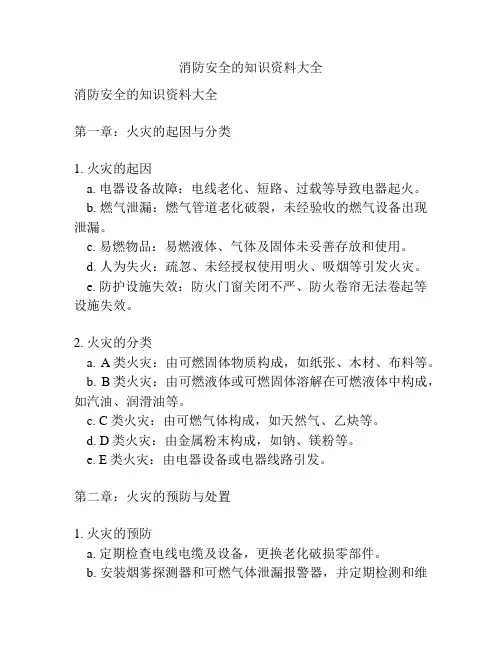 消防安全的知识资料大全

消防安全的知识资料大全

第一章：火灾的起因与分类

1. 火灾的起因
a. 电器设备故障：电线老化、短路、过载等导致电器起火。
b. 燃气泄漏：燃气管道老化破裂，未经验收的燃气设备出现泄漏。
c. 易燃物品：易燃液体、气体及固体未妥善存放和使用。
d. 人为失火：疏忽、未经授权使用明火、吸烟等引发火灾。
e. 防护设施失效：防火门窗关闭不严、防火卷帘无法卷起等设施失效。

2. 火灾的分类
a. A 类火灾：由可燃固体物质构成，如纸张、木材、布料等。
b. B 类火灾：由可燃液体或可燃固体溶解在可燃液体中构成，如汽油、润滑油等。
c. C 类火灾：由可燃气体构成，如天然气、乙炔等。
d. D 类火灾：由金属粉末构成，如钠、镁粉等。
e. E 类火灾：由电器设备或电器线路引发。

第二章：火灾的预防与处置

1. 火灾的预防
a. 定期检查电线电缆及设备，更换老化破损零部件。
b. 安装烟雾探测器和可燃气体泄漏报警器，并定期检测和维